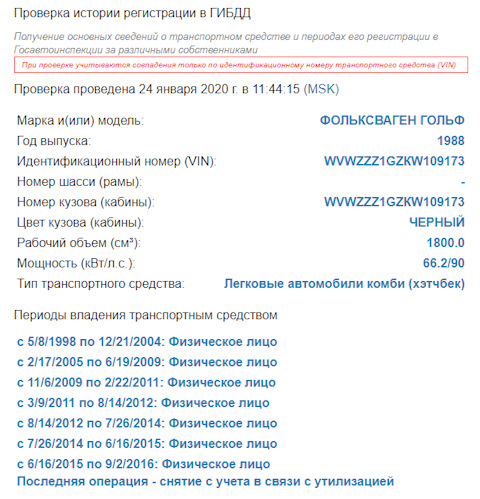 Проверка истории регистрации в ГИБДД

Получение основных сведений о транспортном средстве и периодах его регистрации в Госавтоинспекции за различными собственниками

При проверке учитываются совпадения только по идентификационному номеру транспортного средства (VIN)

Проверка проведена 24 января 2020 г. в 11:44:15 (MSK)

| | |
|---|---|
| Марка и(или) модель: | ФОЛЬКСВАГЕН ГОЛЬФ |
| Год выпуска: | 1988 |
| Идентификационный номер (VIN): | WVWZZZ1GZKW109173 |
| Номер шасси (рамы): | - |
| Номер кузова (кабины): | WVWZZZ1GZKW109173 |
| Цвет кузова (кабины): | ЧЕРНЫЙ |
| Рабочий объем (см³): | 1800.0 |
| Мощность (кВт/л.с.): | 66.2/90 |
| Тип транспортного средства: | Легковые автомобили комби (хэтчбек) |

Периоды владения транспортным средством

с 5/8/1998 по 12/21/2004: Физическое лицо
с 2/17/2005 по 6/19/2009: Физическое лицо
с 11/6/2009 по 2/22/2011: Физическое лицо
с 3/9/2011 по 8/14/2012: Физическое лицо
с 8/14/2012 по 7/26/2014: Физическое лицо
с 7/26/2014 по 6/16/2015: Физическое лицо
с 6/16/2015 по 9/2/2016: Физическое лицо
Последняя операция - снятие с учета в связи с утилизацией